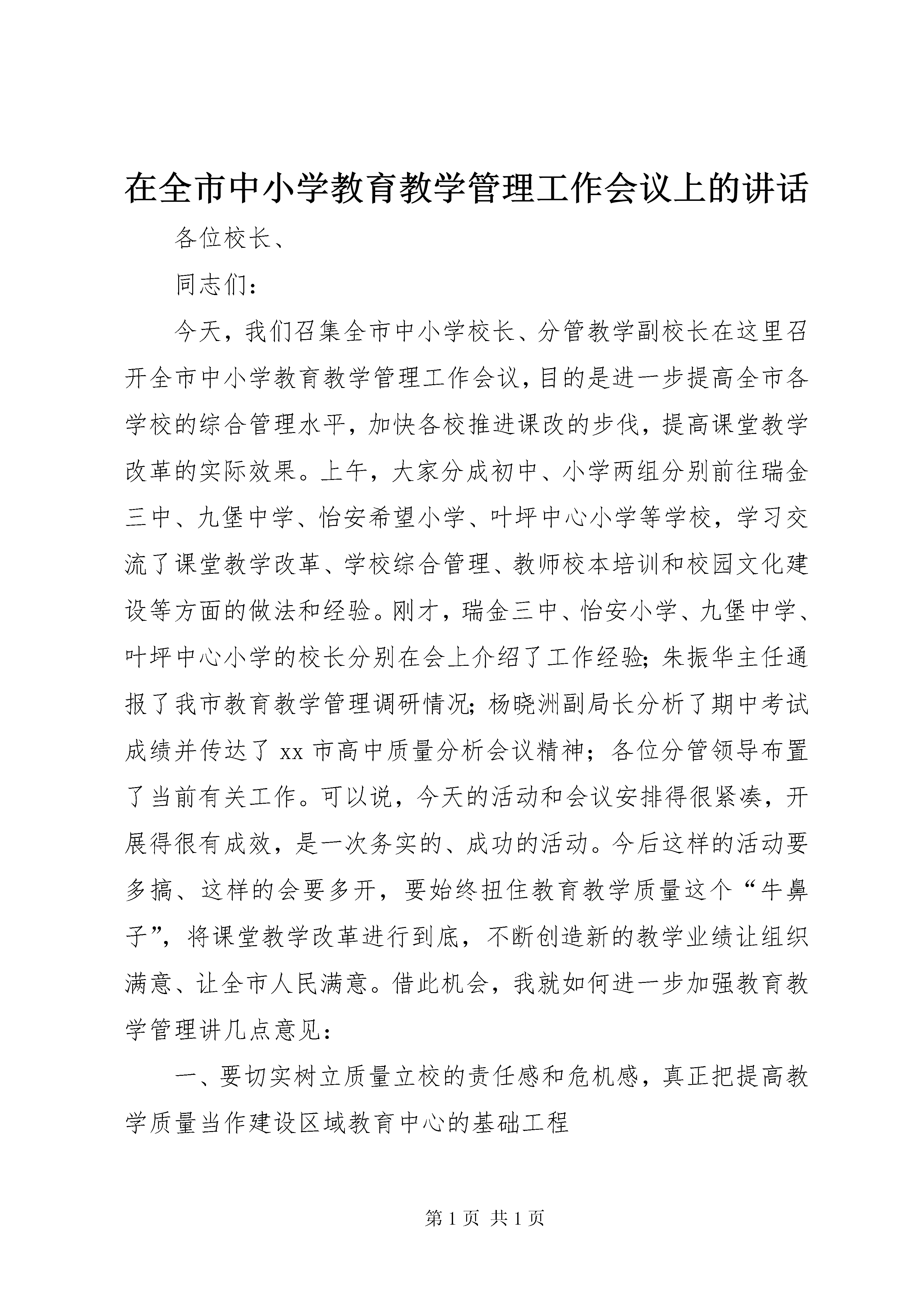 在全市中小学教育教学管理工作会议上的讲话

各位校长、

同志们：

今天，我们召集全市中小学校长、分管教学副校长在这里召开全市中小学教育教学管理工作会议，目的是进一步提高全市各学校的综合管理水平，加快各校推进课改的步伐，提高课堂教学改革的实际效果。上午，大家分成初中、小学两组分别前往瑞金三中、九堡中学、怡安希望小学、叶坪中心小学等学校，学习交流了课堂教学改革、学校综合管理、教师校本培训和校园文化建设等方面的做法和经验。刚才，瑞金三中、怡安小学、九堡中学、叶坪中心小学的校长分别在会上介绍了工作经验；朱振华主任通报了我市教育教学管理调研情况；杨晓洲副局长分析了期中考试成绩并传达了 xx 市高中质量分析会议精神；各位分管领导布置了当前有关工作。可以说，今天的活动和会议安排得很紧凑，开展得很有成效，是一次务实的、成功的活动。今后这样的活动要多搞、这样的会要多开，要始终扭住教育教学质量这个“牛鼻子”，将课堂教学改革进行到底，不断创造新的教学业绩让组织满意、让全市人民满意。借此机会，我就如何进一步加强教育教学管理讲几点意见：

一、要切实树立质量立校的责任感和危机感，真正把提高教学质量当作建设区域教育中心的基础工程

第 1 页 共 1 页